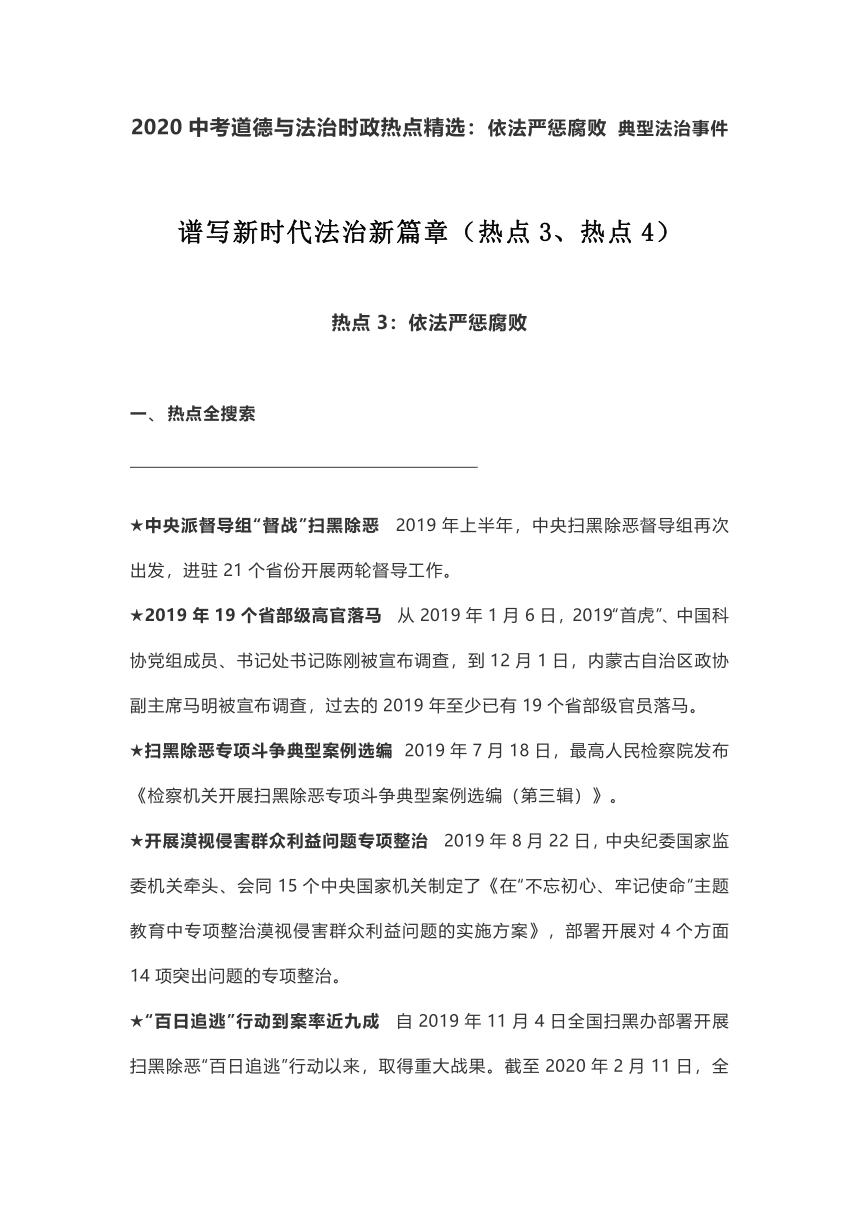 2020 中考道德与法治时政热点精选：依法严惩腐败 典型法治事件

谱写新时代法治新篇章（热点 3、热点 4）

热点 3：依法严惩腐败

一、热点全搜索

★中央派督导组“督战”扫黑除恶 2019 年上半年，中央扫黑除恶督导组再次出发，进驻 21 个省份开展两轮督导工作。

★2019 年 19 个省部级高官落马 从 2019 年 1 月 6 日，2019“首虎”、中国科协党组成员、书记处书记陈刚被宣布调查，到 12 月 1 日，内蒙古自治区政协副主席马明被宣布调查，过去的 2019 年至少已有 19 个省部级官员落马。

★扫黑除恶专项斗争典型案例选编 2019 年 7 月 18 日，最高人民检察院发布《检察机关开展扫黑除恶专项斗争典型案例选编（第三辑）》。

★开展漠视侵害群众利益问题专项整治 2019 年 8 月 22 日，中央纪委国家监委机关牵头、会同 15 个中央国家机关制定了《在“不忘初心、牢记使命”主题教育中专项整治漠视侵害群众利益问题的实施方案》，部署开展对 4 个方面 14 项突出问题的专项整治。

★“百日追逃”行动到案率近九成 自 2019 年 11 月 4 日全国扫黑办部署开展扫黑除恶“百日追逃”行动以来，取得重大战果。截至 2020 年 2 月 11 日，全